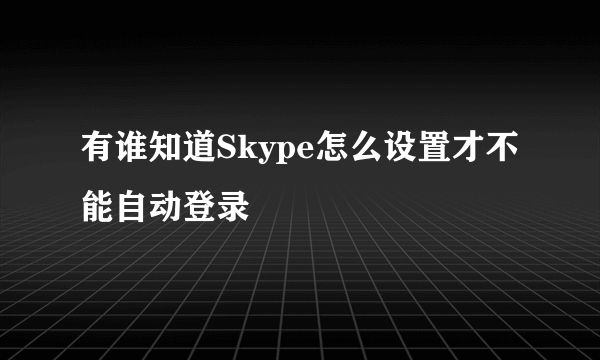 有谁知道Skype怎么设置才不能自动登录